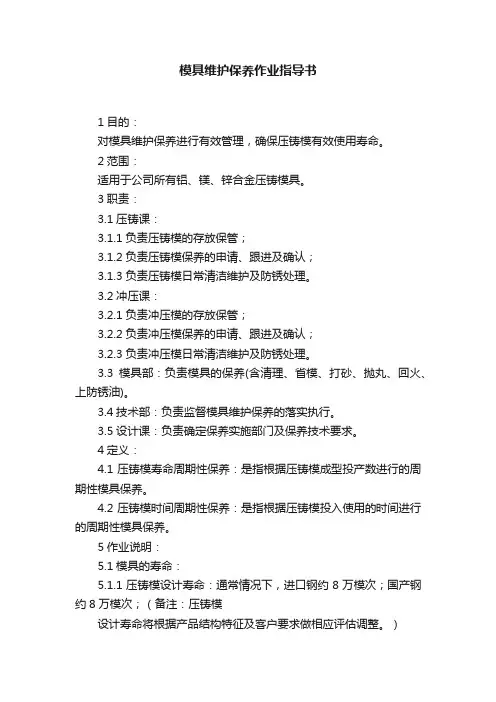 模具维护保养作业指导书

1 目的：

对模具维护保养进行有效管理，确保压铸模有效使用寿命。

2 范围：

适用于公司所有铝、镁、锌合金压铸模具。

3 职责：

3.1 压铸课：

3.1.1 负责压铸模的存放保管；

3.1.2 负责压铸模保养的申请、跟进及确认；

3.1.3 负责压铸模日常清洁维护及防锈处理。

3.2 冲压课：

3.2.1 负责冲压模的存放保管；

3.2.2 负责冲压模保养的申请、跟进及确认；

3.2.3 负责冲压模日常清洁维护及防锈处理。

3.3 模具部：负责模具的保养(含清理、省模、打砂、抛丸、回火、上防锈油)。

3.4 技术部：负责监督模具维护保养的落实执行。

3.5 设计课：负责确定保养实施部门及保养技术要求。

4 定义：

4.1 压铸模寿命周期性保养：是指根据压铸模成型投产数进行的周期性模具保养。

4.2 压铸模时间周期性保养：是指根据压铸模投入使用的时间进行的周期性模具保养。

5 作业说明：

5.1 模具的寿命：

5.1.1 压铸模设计寿命：通常情况下，进口钢约 8 万模次；国产钢约 8 万模次；（备注：压铸模

设计寿命将根据产品结构特征及客户要求做相应评估调整。）